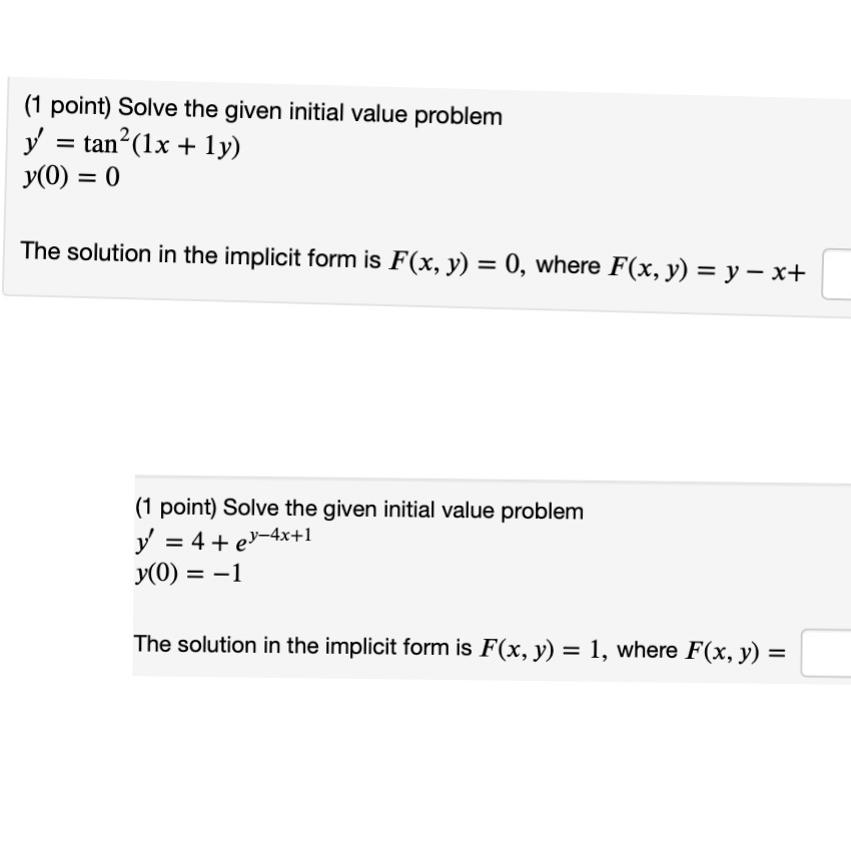 (1 point) Solve the given initial value problem
$y' = \tan^2(1x + 1y)$
$y(0) = 0$

The solution in the implicit form is $F(x, y) = 0$, where $F(x, y) = y - x+$

(1 point) Solve the given initial value problem
$y' = 4 + e^{y-4x+1}$
$y(0) = -1$

The solution in the implicit form is $F(x, y) = 1$, where $F(x, y) =$